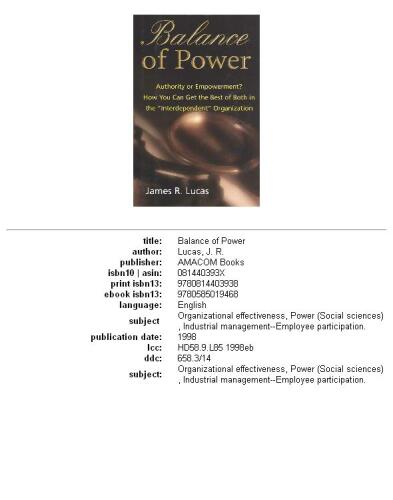 Balance of Power

Authority or Empowerment? How You Can Get the Best of Both in the "Interdependent" Organization

James R. Lucas

| | |
|---|---|
| title: | Balance of Power |
| author: | Lucas, J. R. |
| publisher: | AMACOM Books |
| isbn10 \| asin: | 081440393X |
| print isbn13: | 9780814403938 |
| ebook isbn13: | 9780585019468 |
| language: | English |
| subject | Organizational effectiveness, Power (Social sciences) , Industrial management--Employee participation. |
| publication date: | 1998 |
| lcc: | HD58.9.L85 1998eb |
| ddc: | 658.3/14 |
| subject: | Organizational effectiveness, Power (Social sciences) , Industrial management--Employee participation. |